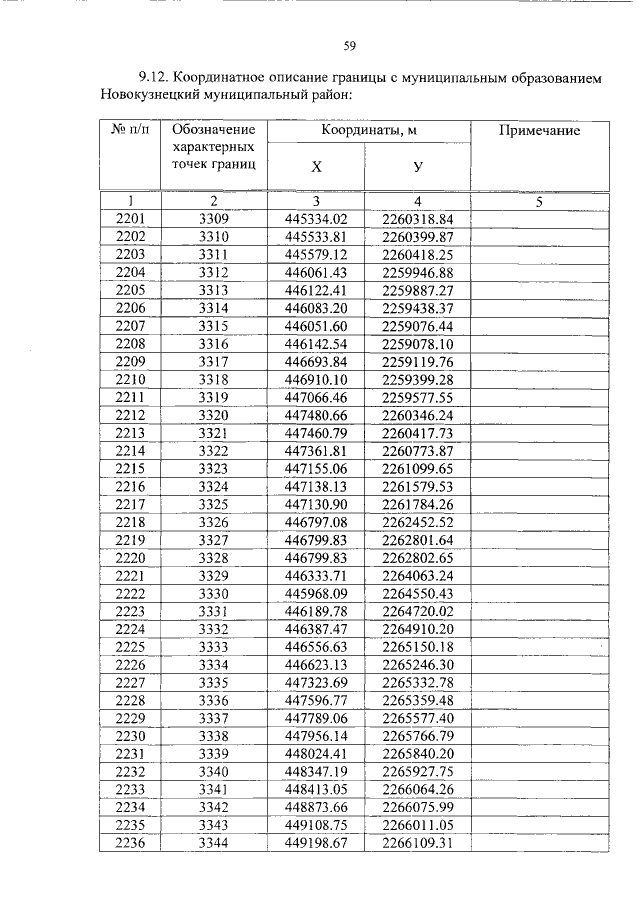 59

9.12. Координатное описание границы с муниципальным образованием Новокузнецкий муниципальный район:

| № п/п | Обозначение характерных точек границ | Координаты, м X | Координаты, м У | Примечание |
|---|---|---|---|---|
| 1 | 2 | 3 | 4 | 5 |
| 2201 | 3309 | 445334.02 | 2260318.84 | |
| 2202 | 3310 | 445533.81 | 2260399.87 | |
| 2203 | 3311 | 445579.12 | 2260418.25 | |
| 2204 | 3312 | 446061.43 | 2259946.88 | |
| 2205 | 3313 | 446122.41 | 2259887.27 | |
| 2206 | 3314 | 446083.20 | 2259438.37 | |
| 2207 | 3315 | 446051.60 | 2259076.44 | |
| 2208 | 3316 | 446142.54 | 2259078.10 | |
| 2209 | 3317 | 446693.84 | 2259119.76 | |
| 2210 | 3318 | 446910.10 | 2259399.28 | |
| 2211 | 3319 | 447066.46 | 2259577.55 | |
| 2212 | 3320 | 447480.66 | 2260346.24 | |
| 2213 | 3321 | 447460.79 | 2260417.73 | |
| 2214 | 3322 | 447361.81 | 2260773.87 | |
| 2215 | 3323 | 447155.06 | 2261099.65 | |
| 2216 | 3324 | 447138.13 | 2261579.53 | |
| 2217 | 3325 | 447130.90 | 2261784.26 | |
| 2218 | 3326 | 446797.08 | 2262452.52 | |
| 2219 | 3327 | 446799.83 | 2262801.64 | |
| 2220 | 3328 | 446799.83 | 2262802.65 | |
| 2221 | 3329 | 446333.71 | 2264063.24 | |
| 2222 | 3330 | 445968.09 | 2264550.43 | |
| 2223 | 3331 | 446189.78 | 2264720.02 | |
| 2224 | 3332 | 446387.47 | 2264910.20 | |
| 2225 | 3333 | 446556.63 | 2265150.18 | |
| 2226 | 3334 | 446623.13 | 2265246.30 | |
| 2227 | 3335 | 447323.69 | 2265332.78 | |
| 2228 | 3336 | 447596.77 | 2265359.48 | |
| 2229 | 3337 | 447789.06 | 2265577.40 | |
| 2230 | 3338 | 447956.14 | 2265766.79 | |
| 2231 | 3339 | 448024.41 | 2265840.20 | |
| 2232 | 3340 | 448347.19 | 2265927.75 | |
| 2233 | 3341 | 448413.05 | 2266064.26 | |
| 2234 | 3342 | 448873.66 | 2266075.99 | |
| 2235 | 3343 | 449108.75 | 2266011.05 | |
| 2236 | 3344 | 449198.67 | 2266109.31 | |